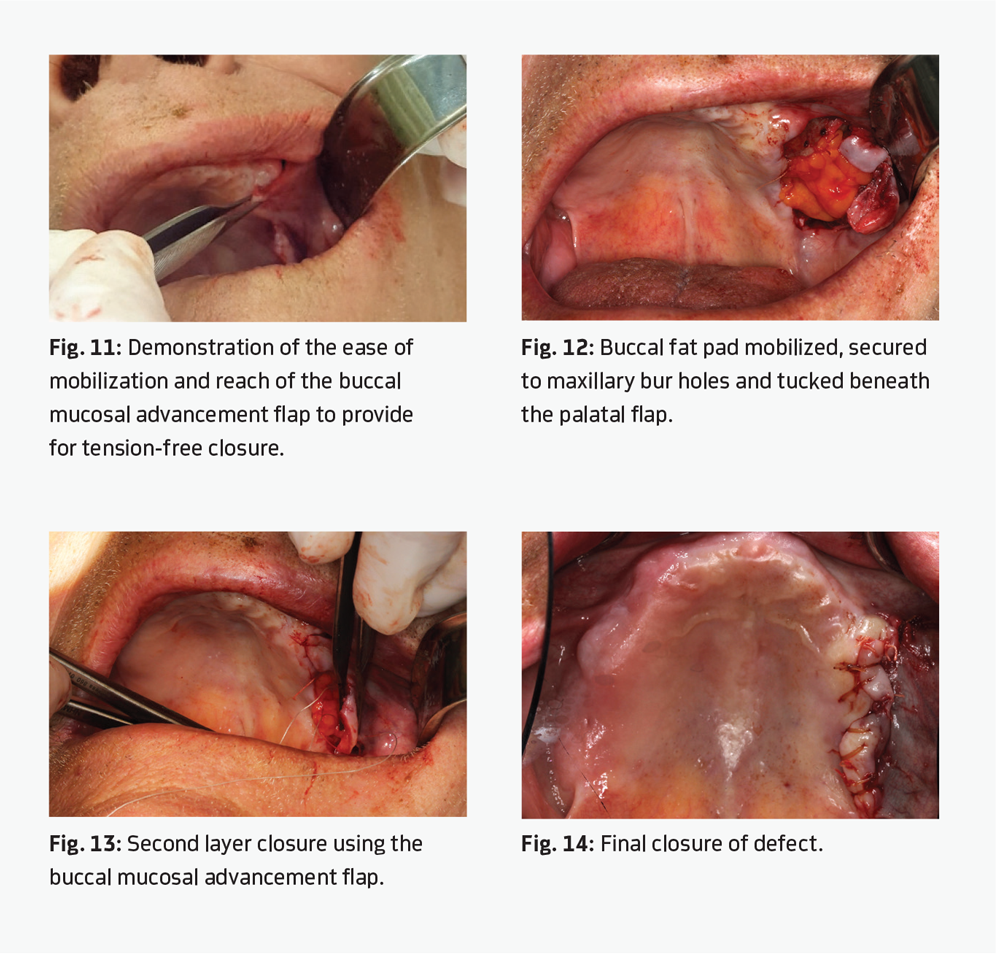 Fig. 11: Demonstration of the ease of mobilization and reach of the buccal mucosal advancement flap to provide for tension-free closure.

Fig. 12: Buccal fat pad mobilized, secured to maxillary bur holes and tucked beneath the palatal flap.

Fig. 13: Second layer closure using the buccal mucosal advancement flap.

Fig. 14: Final closure of defect.